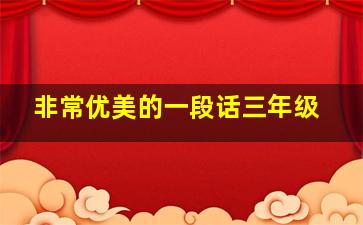 非常优美的一段话三年级